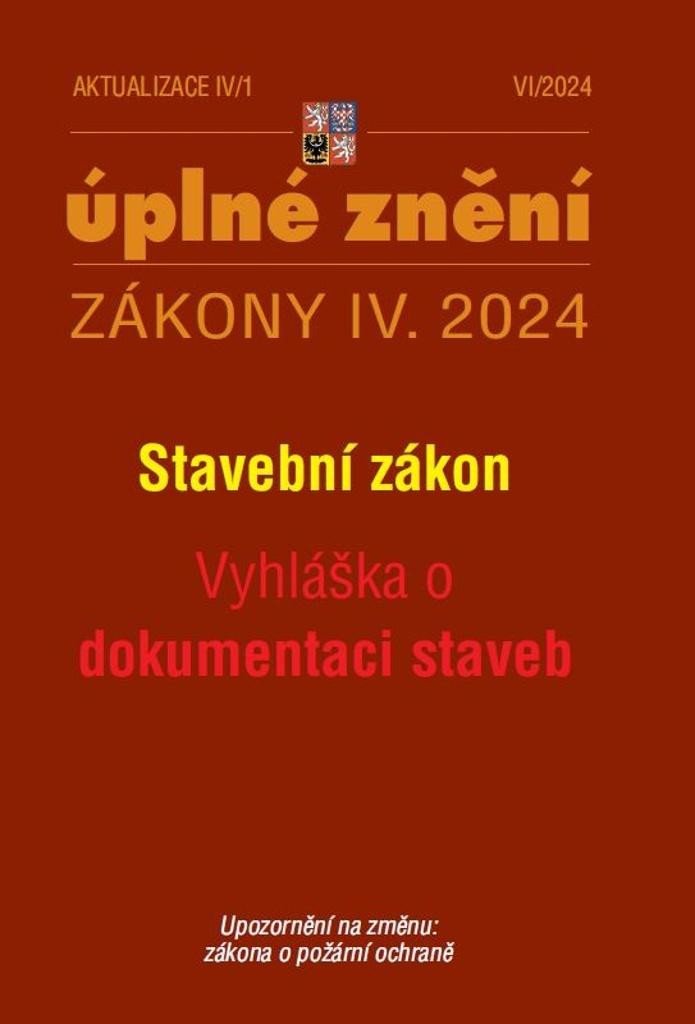 AKTUALIZACE IV/1

VI/2024

úplné znění

ZÁKONY IV. 2024

Stavební zákon

Vyhláška o dokumentaci staveb

Upozornění na změnu:
zákona o požární ochraně